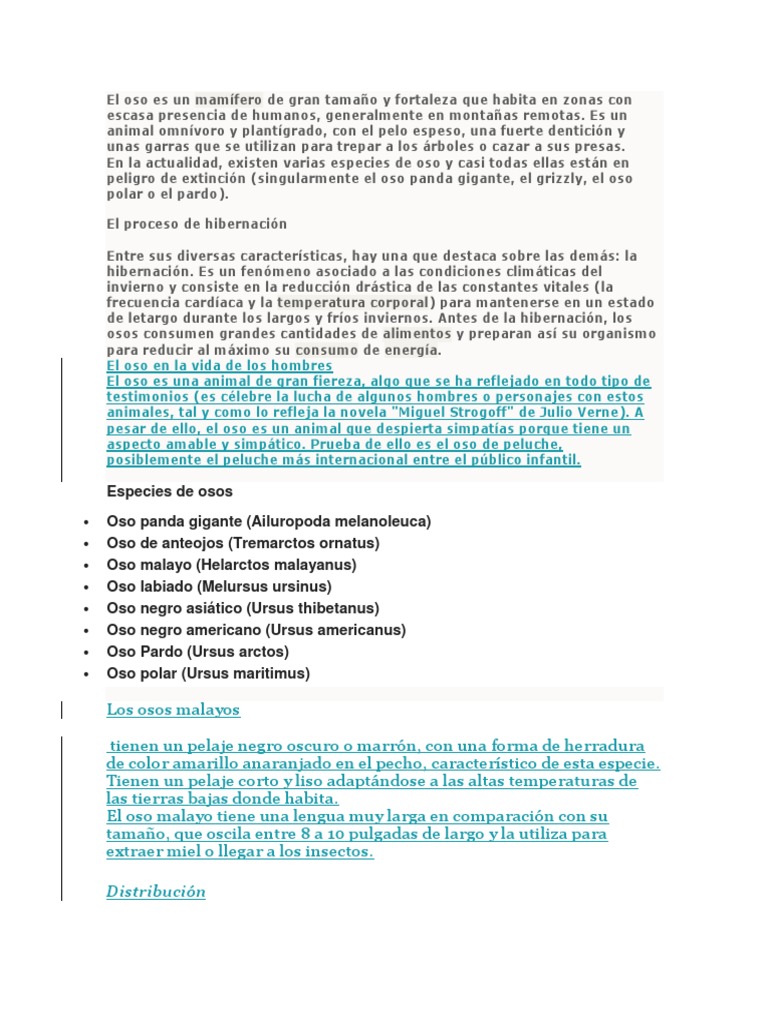 El oso es un mamífero de gran tamaño y fortaleza que habita en zonas con escasa presencia de humanos, generalmente en montañas remotas. Es un animal omnívoro y plantígrado, con el pelo espeso, una fuerte dentición y unas garras que se utilizan para trepar a los árboles o cazar a sus presas. En la actualidad, existen varias especies de oso y casi todas ellas están en peligro de extinción (singularmente el oso panda gigante, el grizzly, el oso polar o el pardo).

El proceso de hibernación

Entre sus diversas características, hay una que destaca sobre las demás: la hibernación. Es un fenómeno asociado a las condiciones climáticas del invierno y consiste en la reducción drástica de las constantes vitales (la frecuencia cardíaca y la temperatura corporal) para mantenerse en un estado de letargo durante los largos y fríos inviernos. Antes de la hibernación, los osos consumen grandes cantidades de alimentos y preparan así su organismo para reducir al máximo su consumo de energía.
El oso en la vida de los hombres
El oso es una animal de gran fiereza, algo que se ha reflejado en todo tipo de testimonios (es célebre la lucha de algunos hombres o personajes con estos animales, tal y como lo refleja la novela "Miguel Strogoff" de Julio Verne). A pesar de ello, el oso es un animal que despierta simpatías porque tiene un aspecto amable y simpático. Prueba de ello es el oso de peluche, posiblemente el peluche más internacional entre el público infantil.

Especies de osos

• Oso panda gigante (Ailuropoda melanoleuca)
• Oso de anteojos (Tremarctos ornatus)
• Oso malayo (Helarctos malayanus)
• Oso labiado (Melursus ursinus)
• Oso negro asiático (Ursus thibetanus)
• Oso negro americano (Ursus americanus)
• Oso Pardo (Ursus arctos)
• Oso polar (Ursus maritimus)

Los osos malayos

tienen un pelaje negro oscuro o marrón, con una forma de herradura de color amarillo anaranjado en el pecho, característico de esta especie. Tienen un pelaje corto y liso adaptándose a las altas temperaturas de las tierras bajas donde habita.
El oso malayo tiene una lengua muy larga en comparación con su tamaño, que oscila entre 8 a 10 pulgadas de largo y la utiliza para extraer miel o llegar a los insectos.

Distribución